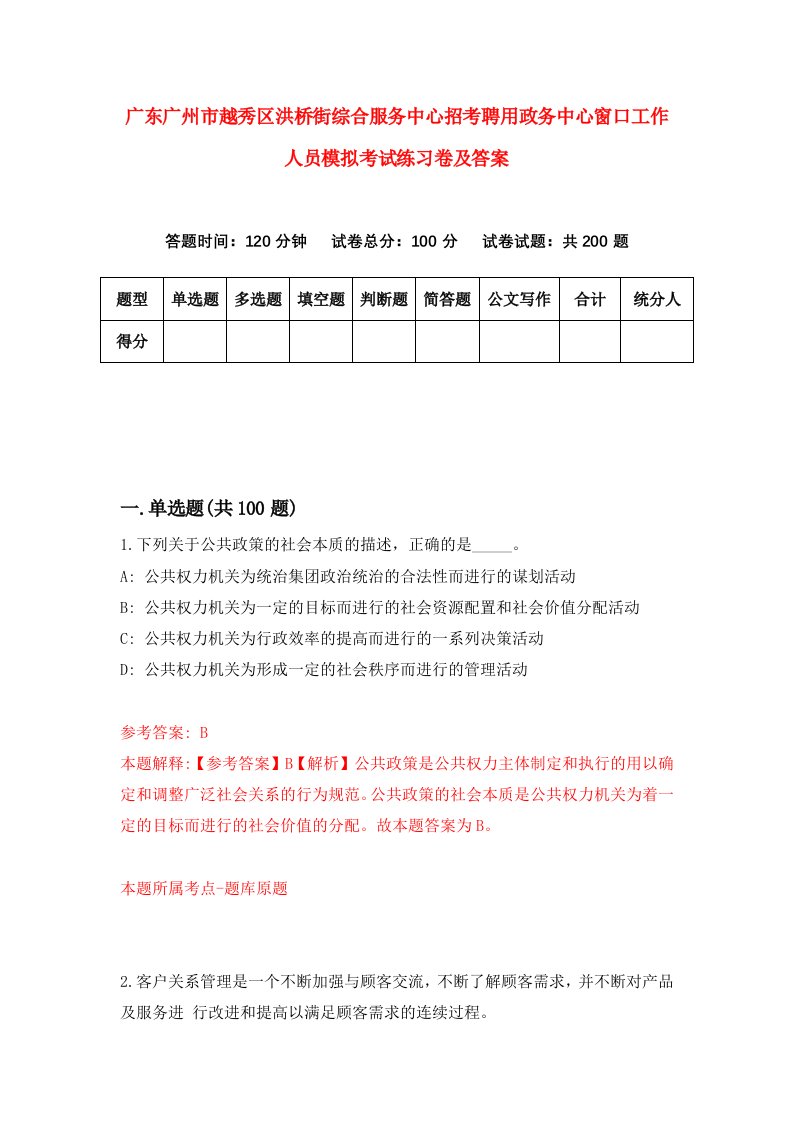 广东广州市越秀区洪桥街综合服务中心招考聘用政务中心窗口工作人员模拟考试练习卷及答案

答题时间：120 分钟　试卷总分：100 分　试卷试题：共 200 题

| 题型 | 单选题 | 多选题 | 填空题 | 判断题 | 简答题 | 公文写作 | 合计 | 统分人 |
|---|---|---|---|---|---|---|---|---|
| 得分 | | | | | | | | |

一.单选题(共 100 题)

1.下列关于公共政策的社会本质的描述，正确的是_____。
A: 公共权力机关为统治集团政治统治的合法性而进行的谋划活动
B: 公共权力机关为一定的目标而进行的社会资源配置和社会价值分配活动
C: 公共权力机关为行政效率的提高而进行的一系列决策活动
D: 公共权力机关为形成一定的社会秩序而进行的管理活动

参考答案: B
本题解释:【参考答案】B【解析】公共政策是公共权力主体制定和执行的用以确定和调整广泛社会关系的行为规范。公共政策的社会本质是公共权力机关为着一定的目标而进行的社会价值的分配。故本题答案为B。

本题所属考点-题库原题

2.客户关系管理是一个不断加强与顾客交流，不断了解顾客需求，并不断对产品及服务进 行改进和提高以满足顾客需求的连续过程。